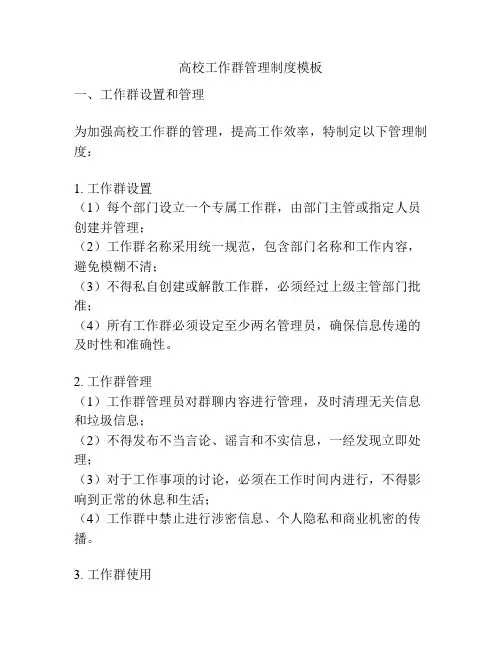 高校工作群管理制度模板

一、工作群设置和管理

为加强高校工作群的管理，提高工作效率，特制定以下管理制度：

1. 工作群设置
（1）每个部门设立一个专属工作群，由部门主管或指定人员创建并管理；
（2）工作群名称采用统一规范，包含部门名称和工作内容，避免模糊不清；
（3）不得私自创建或解散工作群，必须经过上级主管部门批准；
（4）所有工作群必须设定至少两名管理员，确保信息传递的及时性和准确性。

2. 工作群管理
（1）工作群管理员对群聊内容进行管理，及时清理无关信息和垃圾信息；
（2）不得发布不当言论、谣言和不实信息，一经发现立即处理；
（3）对于工作事项的讨论，必须在工作时间内进行，不得影响到正常的休息和生活；
（4）工作群中禁止进行涉密信息、个人隐私和商业机密的传播。

3. 工作群使用